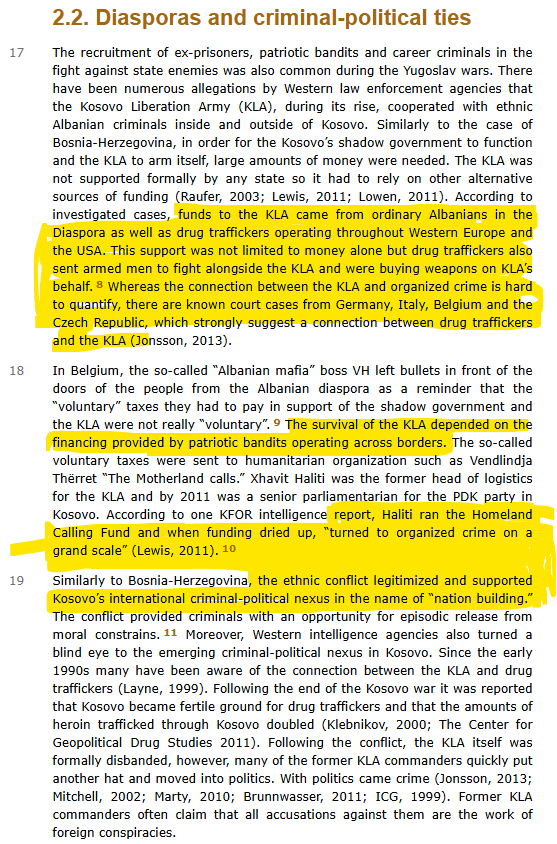 2.2. Diasporas and criminal-political ties

17 The recruitment of ex-prisoners, patriotic bandits and career criminals in the fight against state enemies was also common during the Yugoslav wars. There have been numerous allegations by Western law enforcement agencies that the Kosovo Liberation Army (KLA), during its rise, cooperated with ethnic Albanian criminals inside and outside of Kosovo. Similarly to the case of Bosnia-Herzegovina, in order for the Kosovo's shadow government to function and the KLA to arm itself, large amounts of money were needed. The KLA was not supported formally by any state so it had to rely on other alternative sources of funding (Raufer, 2003; Lewis, 2011; Lowen, 2011). According to investigated cases, funds to the KLA came from ordinary Albanians in the Diaspora as well as drug traffickers operating throughout Western Europe and the USA. This support was not limited to money alone but drug traffickers also sent armed men to fight alongside the KLA and were buying weapons on KLA's behalf. 8 Whereas the connection between the KLA and organized crime is hard to quantify, there are known court cases from Germany, Italy, Belgium and the Czech Republic, which strongly suggest a connection between drug traffickers and the KLA (Jonsson, 2013).

18 In Belgium, the so-called "Albanian mafia" boss VH left bullets in front of the doors of the people from the Albanian diaspora as a reminder that the "voluntary" taxes they had to pay in support of the shadow government and the KLA were not really "voluntary". 9 The survival of the KLA depended on the financing provided by patriotic bandits operating across borders. The so-called voluntary taxes were sent to humanitarian organization such as Vendlindja Thërret "The Motherland calls." Xhavit Haliti was the former head of logistics for the KLA and by 2011 was a senior parliamentarian for the PDK party in Kosovo. According to one KFOR intelligence report, Haliti ran the Homeland Calling Fund and when funding dried up, "turned to organized crime on a grand scale" (Lewis, 2011). 10

19 Similarly to Bosnia-Herzegovina, the ethnic conflict legitimized and supported Kosovo's international criminal-political nexus in the name of "nation building." The conflict provided criminals with an opportunity for episodic release from moral constrains. 11 Moreover, Western intelligence agencies also turned a blind eye to the emerging criminal-political nexus in Kosovo. Since the early 1990s many have been aware of the connection between the KLA and drug traffickers (Layne, 1999). Following the end of the Kosovo war it was reported that Kosovo became fertile ground for drug traffickers and that the amounts of heroin trafficked through Kosovo doubled (Klebnikov, 2000; The Center for Geopolitical Drug Studies 2011). Following the conflict, the KLA itself was formally disbanded, however, many of the former KLA commanders quickly put another hat and moved into politics. With politics came crime (Jonsson, 2013; Mitchell, 2002; Marty, 2010; Brunnwasser, 2011; ICG, 1999). Former KLA commanders often claim that all accusations against them are the work of foreign conspiracies.